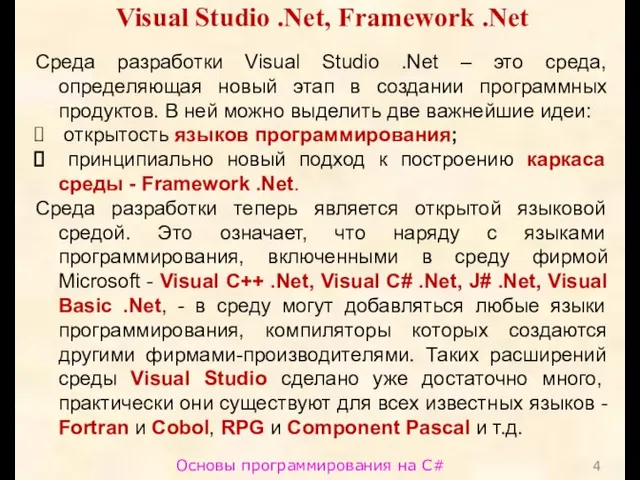 Visual Studio .Net, Framework .Net

Среда разработки Visual Studio .Net – это среда, определяющая новый этап в создании программных продуктов. В ней можно выделить две важнейшие идеи:

 открытость языков программирования;

 принципиально новый подход к построению каркаса среды - Framework .Net.

Среда разработки теперь является открытой языковой средой. Это означает, что наряду с языками программирования, включенными в среду фирмой Microsoft - Visual C++ .Net, Visual C# .Net, J# .Net, Visual Basic .Net, - в среду могут добавляться любые языки программирования, компиляторы которых создаются другими фирмами-производителями. Таких расширений среды Visual Studio сделано уже достаточно много, практически они существуют для всех известных языков - Fortran и Cobol, RPG и Component Pascal и т.д.

Основы программирования на C#

4